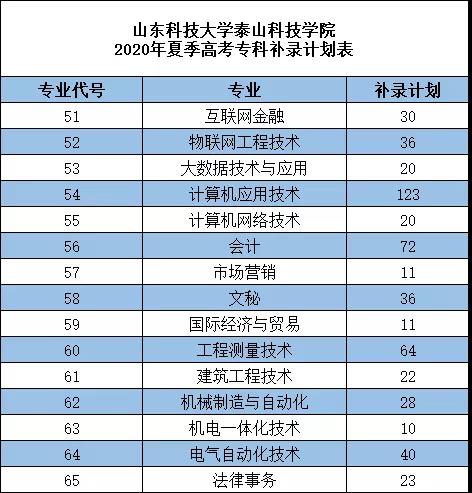 山东科技大学泰山科技学院
2020年夏季高考专科补录计划表

| 专业代号 | 专业 | 补录计划 |
|---|---|---|
| 51 | 互联网金融 | 30 |
| 52 | 物联网工程技术 | 36 |
| 53 | 大数据技术与应用 | 20 |
| 54 | 计算机应用技术 | 123 |
| 55 | 计算机网络技术 | 20 |
| 56 | 会计 | 72 |
| 57 | 市场营销 | 11 |
| 58 | 文秘 | 36 |
| 59 | 国际经济与贸易 | 11 |
| 60 | 工程测量技术 | 64 |
| 61 | 建筑工程技术 | 22 |
| 62 | 机械制造与自动化 | 28 |
| 63 | 机电一体化技术 | 10 |
| 64 | 电气自动化技术 | 40 |
| 65 | 法律事务 | 23 |